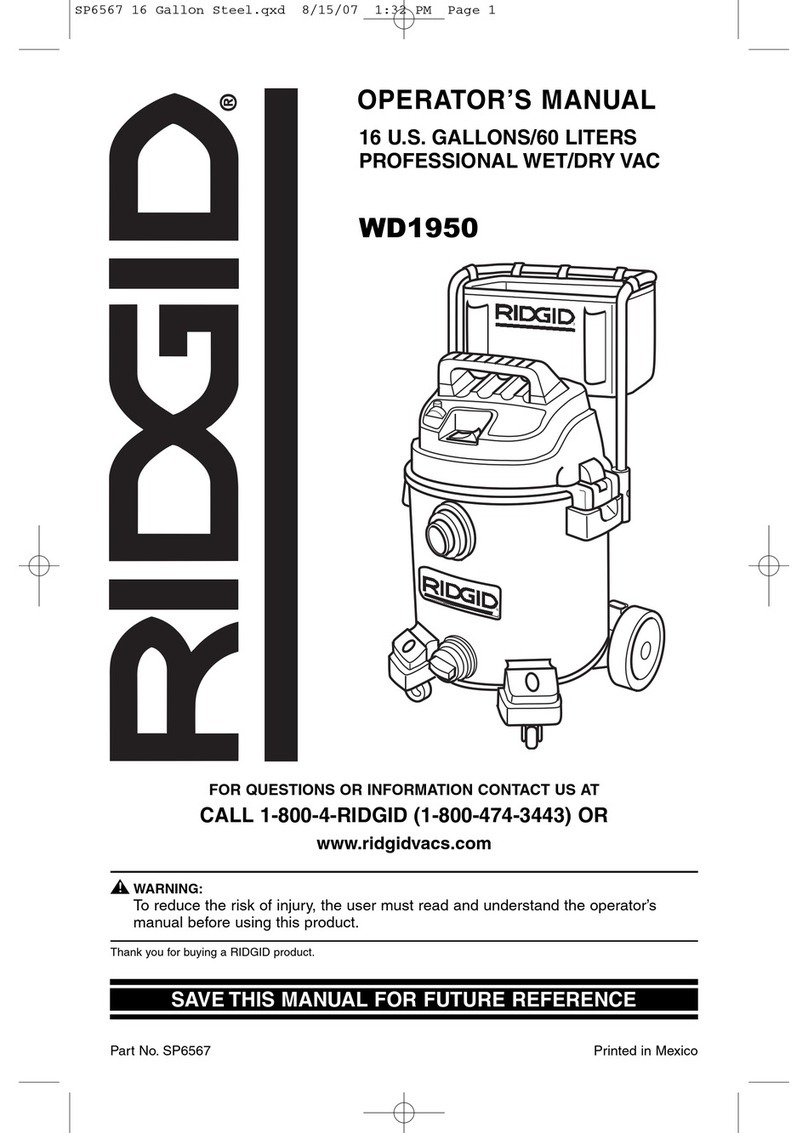 SP6567 16 Gallon Steel.qxd 8/15/07 1:32 PM Page 1

RIDGID®

OPERATOR'S MANUAL

16 U.S. GALLONS/60 LITERS
PROFESSIONAL WET/DRY VAC

WD1950

RIDGID

RIDGID

FOR QUESTIONS OR INFORMATION CONTACT US AT

CALL 1-800-4-RIDGID (1-800-474-3443) OR

www.ridgidvacs.com

WARNING:
To reduce the risk of injury, the user must read and understand the operator's manual before using this product.

Thank you for buying a RIDGID product.

SAVE THIS MANUAL FOR FUTURE REFERENCE

Part No. SP6567

Printed in Mexico